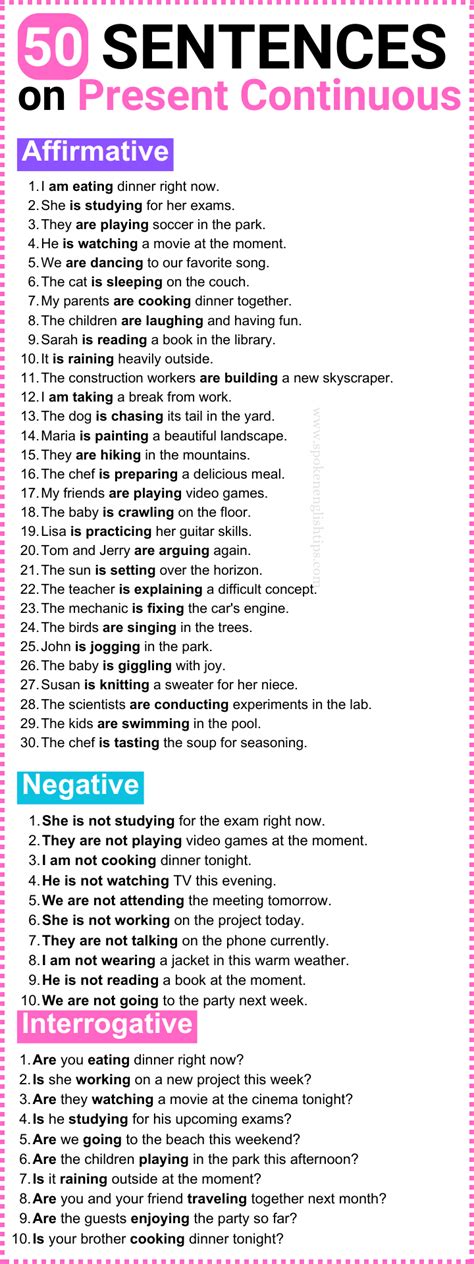 50 SENTENCES on Present Continuous

Affirmative

1. I am eating dinner right now.
2. She is studying for her exams.
3. They are playing soccer in the park.
4. He is watching a movie at the moment.
5. We are dancing to our favorite song.
6. The cat is sleeping on the couch.
7. My parents are cooking dinner together.
8. The children are laughing and having fun.
9. Sarah is reading a book in the library.
10. It is raining heavily outside.
11. The construction workers are building a new skyscraper.
12. I am taking a break from work.
13. The dog is chasing its tail in the yard.
14. Maria is painting a beautiful landscape.
15. They are hiking in the mountains.
16. The chef is preparing a delicious meal.
17. My friends are playing video games.
18. The baby is crawling on the floor.
19. Lisa is practicing her guitar skills.
20. Tom and Jerry are arguing again.
21. The sun is setting over the horizon.
22. The teacher is explaining a difficult concept.
23. The mechanic is fixing the car's engine.
24. The birds are singing in the trees.
25. John is jogging in the park.
26. The baby is giggling with joy.
27. Susan is knitting a sweater for her niece.
28. The scientists are conducting experiments in the lab.
29. The kids are swimming in the pool.
30. The chef is tasting the soup for seasoning.

www.spokenenglishtips.com

Negative

1. She is not studying for the exam right now.
2. They are not playing video games at the moment.
3. I am not cooking dinner tonight.
4. He is not watching TV this evening.
5. We are not attending the meeting tomorrow.
6. She is not working on the project today.
7. They are not talking on the phone currently.
8. I am not wearing a jacket in this warm weather.
9. He is not reading a book at the moment.
10. We are not going to the party next week.

Interrogative

1. Are you eating dinner right now?
2. Is she working on a new project this week?
3. Are they watching a movie at the cinema tonight?
4. Is he studying for his upcoming exams?
5. Are we going to the beach this weekend?
6. Are the children playing in the park this afternoon?
7. Is it raining outside at the moment?
8. Are you and your friend traveling together next month?
9. Are the guests enjoying the party so far?
10. Is your brother cooking dinner tonight?